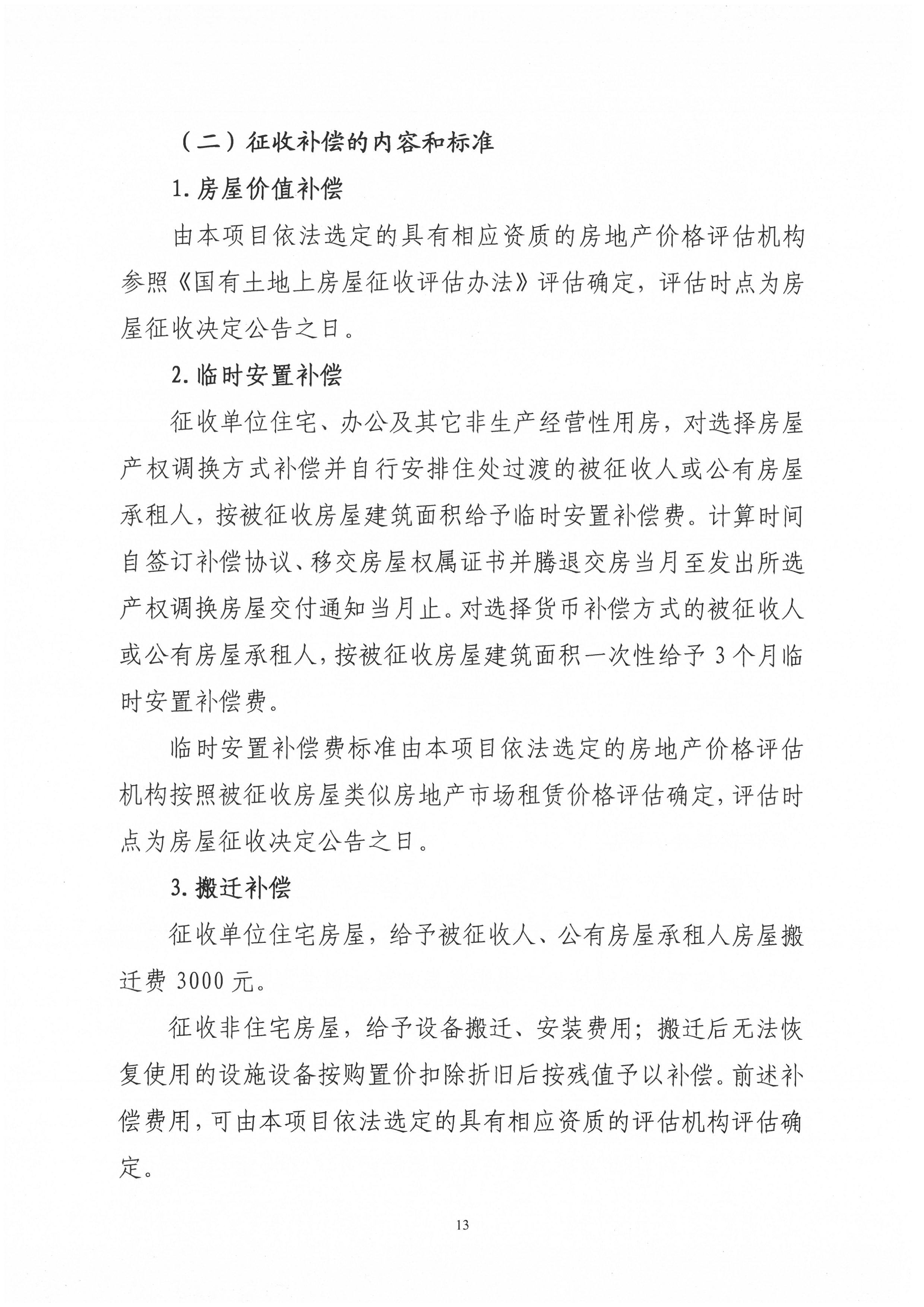 （二）征收补偿的内容和标准

1. 房屋价值补偿

由本项目依法选定的具有相应资质的房地产价格评估机构参照《国有土地上房屋征收评估办法》评估确定，评估时点为房屋征收决定公告之日。

2. 临时安置补偿

征收单位住宅、办公及其它非生产经营性用房，对选择房屋产权调换方式补偿并自行安排住处过渡的被征收人或公有房屋承租人，按被征收房屋建筑面积给予临时安置补偿费。计算时间自签订补偿协议、移交房屋权属证书并腾退交房当月至发出所选产权调换房屋交付通知当月止。对选择货币补偿方式的被征收人或公有房屋承租人，按被征收房屋建筑面积一次性给予 3 个月临时安置补偿费。

临时安置补偿费标准由本项目依法选定的房地产价格评估机构按照被征收房屋类似房地产市场租赁价格评估确定，评估时点为房屋征收决定公告之日。

3. 搬迁补偿

征收单位住宅房屋，给予被征收人、公有房屋承租人房屋搬迁费 3000 元。

征收非住宅房屋，给予设备搬迁、安装费用；搬迁后无法恢复使用的设施设备按购置价扣除折旧后按残值予以补偿。前述补偿费用，可由本项目依法选定的具有相应资质的评估机构评估确定。

13